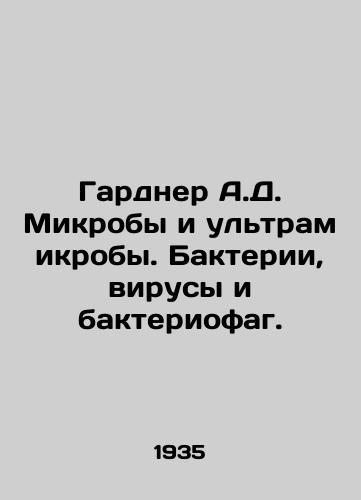 Гарднер А.Д. Микробы и ультрам икробы. Бактерии, вирусы и бактериофаг.

1935